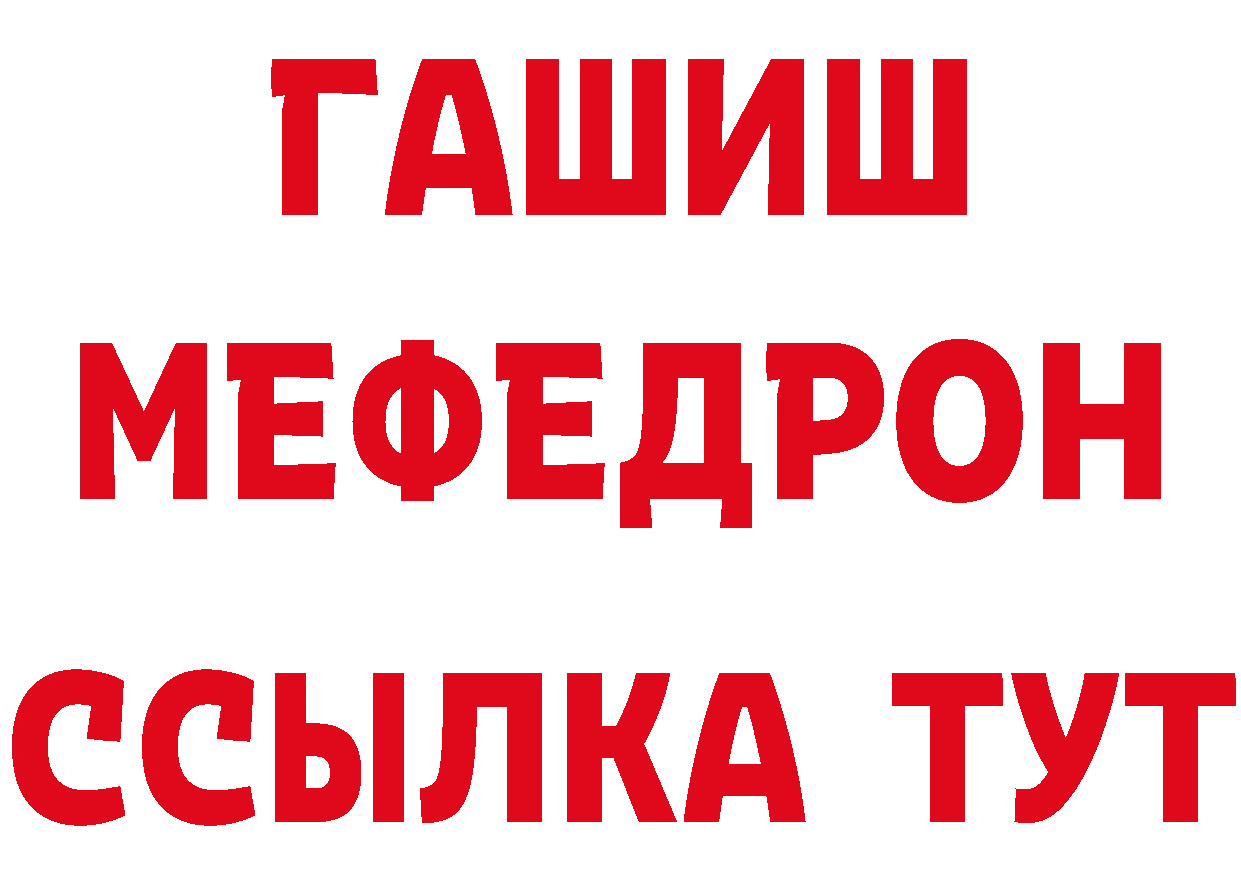 ГАШИШ
МЕФЕДРОН
ССЫЛКА ТУТ